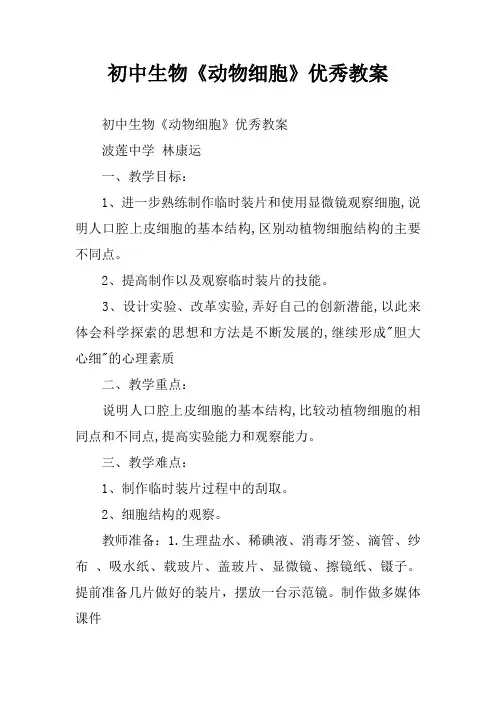 初中生物《动物细胞》优秀教案

初中生物《动物细胞》优秀教案

波莲中学 林康运

一、教学目标：

1、进一步熟练制作临时装片和使用显微镜观察细胞,说明人口腔上皮细胞的基本结构,区别动植物细胞结构的主要不同点。

2、提高制作以及观察临时装片的技能。

3、设计实验、改革实验,弄好自己的创新潜能,以此来体会科学探索的思想和方法是不断发展的,继续形成"胆大心细"的心理素质

二、教学重点：

说明人口腔上皮细胞的基本结构,比较动植物细胞的相同点和不同点,提高实验能力和观察能力。

三、教学难点：

1、制作临时装片过程中的刮取。

2、细胞结构的观察。

教师准备：1.生理盐水、稀碘液、消毒牙签、滴管、纱布 、吸水纸、载玻片、盖玻片、显微镜、擦镜纸、镊子。提前准备几片做好的装片，摆放一台示范镜。制作做多媒体课件